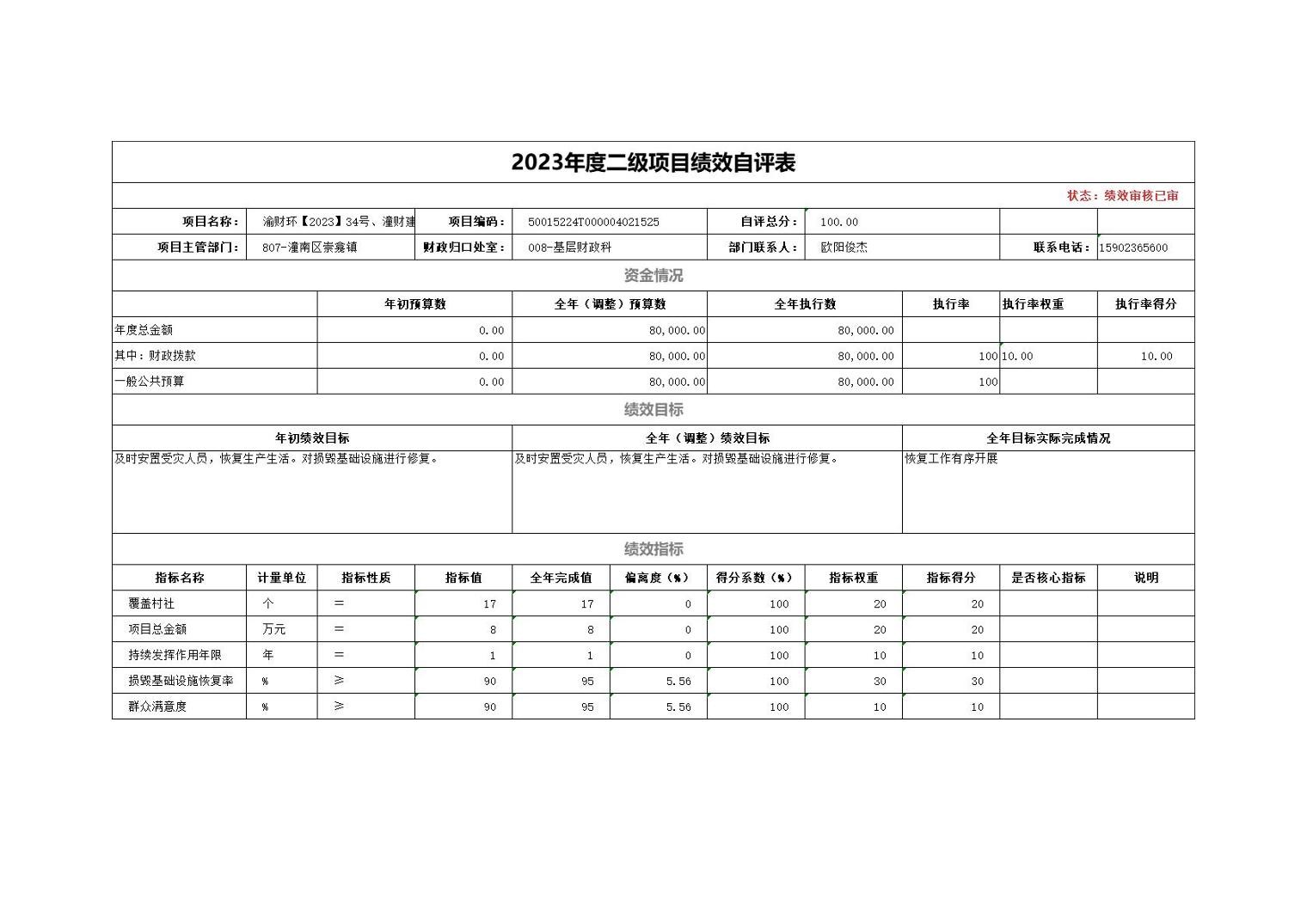 2023年度二级项目绩效自评表

状态：绩效审核已审

| 项目名称： | 渝财环【2023】34号、潼财建 | 项目编码： | 50015224T000004021525 | 自评总分： | 100.00 | | |
|---|---|---|---|---|---|---|---|
| 项目主管部门： | 807-潼南区崇龛镇 | 财政归口处室： | 008-基层财政科 | 部门联系人： | 欧阳俊杰 | 联系电话： | 15902365600 |

资金情况

| | 年初预算数 | 全年（调整）预算数 | 全年执行数 | 执行率 | 执行率权重 | 执行率得分 |
|---|---|---|---|---|---|---|
| 年度总金额 | 0.00 | 80,000.00 | 80,000.00 | | | |
| 其中：财政拨款 | 0.00 | 80,000.00 | 80,000.00 | 100 | 10.00 | 10.00 |
| 一般公共预算 | 0.00 | 80,000.00 | 80,000.00 | 100 | | |

绩效目标

| 年初绩效目标 | 全年（调整）绩效目标 | 全年目标实际完成情况 |
|---|---|---|
| 及时安置受灾人员，恢复生产生活。对损毁基础设施进行修复。 | 及时安置受灾人员，恢复生产生活。对损毁基础设施进行修复。 | 恢复工作有序开展 |

绩效指标

| 指标名称 | 计量单位 | 指标性质 | 指标值 | 全年完成值 | 偏离度（%） | 得分系数（%） | 指标权重 | 指标得分 | 是否核心指标 | 说明 |
|---|---|---|---|---|---|---|---|---|---|---|
| 覆盖村社 | 个 | = | 17 | 17 | 0 | 100 | 20 | 20 | | |
| 项目总金额 | 万元 | = | 8 | 8 | 0 | 100 | 20 | 20 | | |
| 持续发挥作用年限 | 年 | = | 1 | 1 | 0 | 100 | 10 | 10 | | |
| 损毁基础设施恢复率 | % | ≥ | 90 | 95 | 5.56 | 100 | 30 | 30 | | |
| 群众满意度 | % | ≥ | 90 | 95 | 5.56 | 100 | 10 | 10 | | |